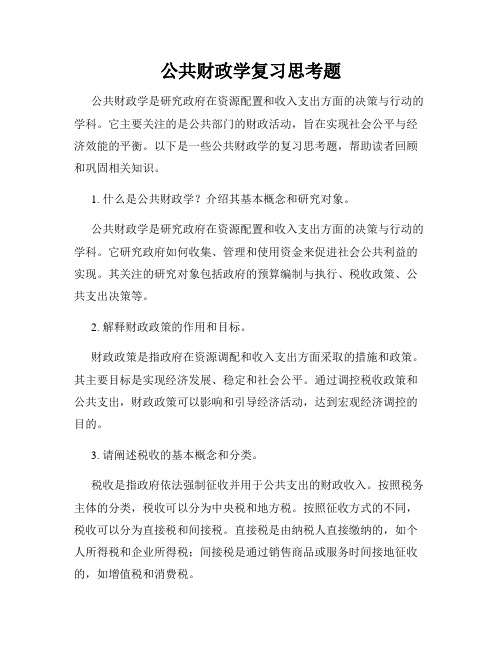 公共财政学复习思考题

公共财政学是研究政府在资源配置和收入支出方面的决策与行动的学科。它主要关注的是公共部门的财政活动，旨在实现社会公平与经济效能的平衡。以下是一些公共财政学的复习思考题，帮助读者回顾和巩固相关知识。

1. 什么是公共财政学？介绍其基本概念和研究对象。

公共财政学是研究政府在资源配置和收入支出方面的决策与行动的学科。它研究政府如何收集、管理和使用资金来促进社会公共利益的实现。其关注的研究对象包括政府的预算编制与执行、税收政策、公共支出决策等。

2. 解释财政政策的作用和目标。

财政政策是指政府在资源调配和收入支出方面采取的措施和政策。其主要目标是实现经济发展、稳定和社会公平。通过调控税收政策和公共支出，财政政策可以影响和引导经济活动，达到宏观经济调控的目的。

3. 请阐述税收的基本概念和分类。

税收是指政府依法强制征收并用于公共支出的财政收入。按照税务主体的分类，税收可以分为中央税和地方税。按照征收方式的不同，税收可以分为直接税和间接税。直接税是由纳税人直接缴纳的，如个人所得税和企业所得税；间接税是通过销售商品或服务时间接地征收的，如增值税和消费税。